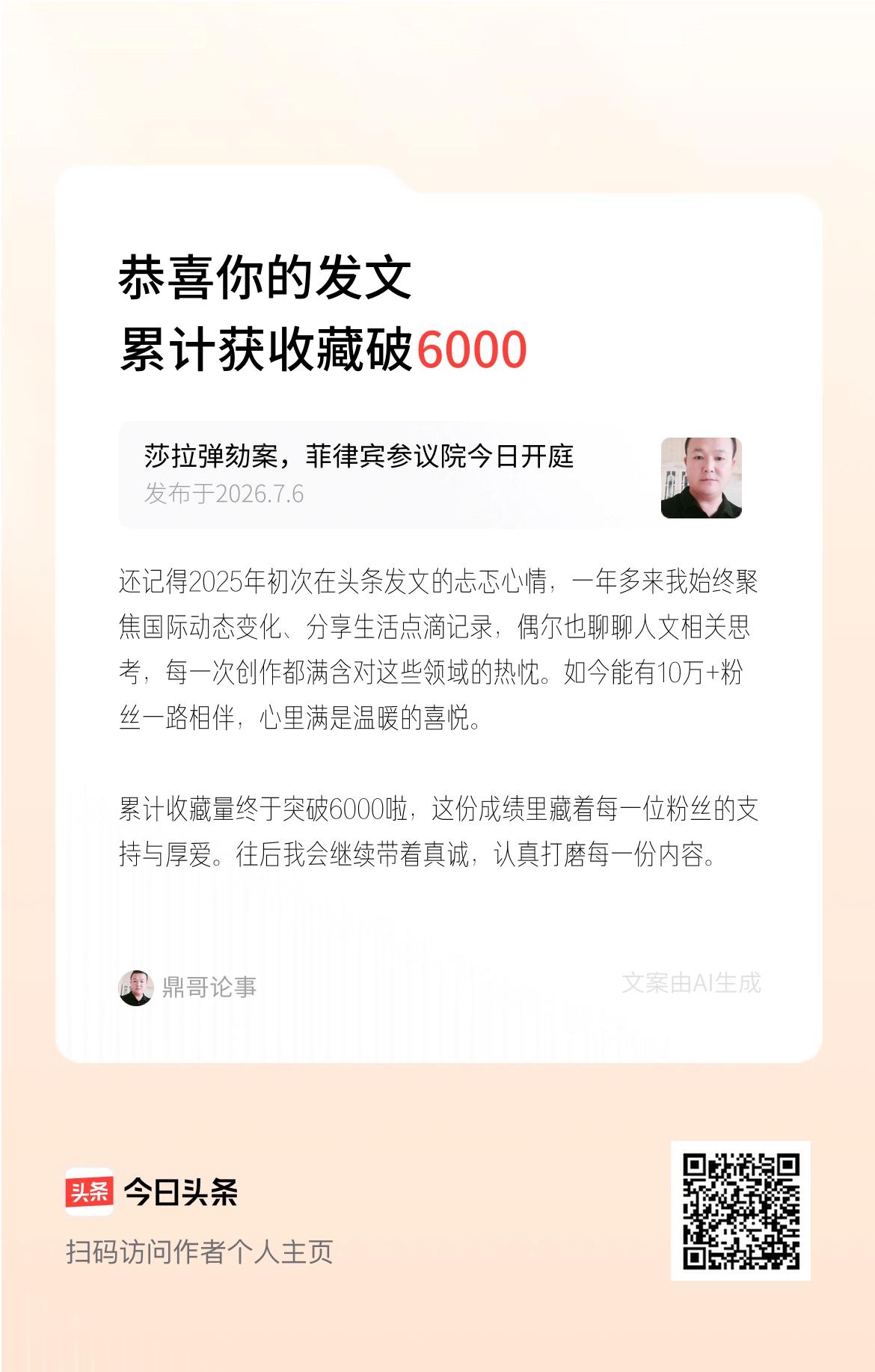 恭喜你的发文
累计获收藏破6000

莎拉弹劾案，菲律宾参议院今日开庭
发布于2026.7.6

还记得2025年初次在头条发文的忐忑心情，一年多来我始终聚焦国际动态变化、分享生活点滴记录，偶尔也聊聊人文相关思考，每一次创作都满含对这些领域的热忱。如今能有10万+粉丝一路相伴，心里满是温暖的喜悦。

累计收藏量终于突破6000啦，这份成绩里藏着每一位粉丝的支持与厚爱。往后我会继续带着真诚，认真打磨每一份内容。

鼎哥论事

文案由AI生成

头条 今日头条

扫码访问作者个人主页